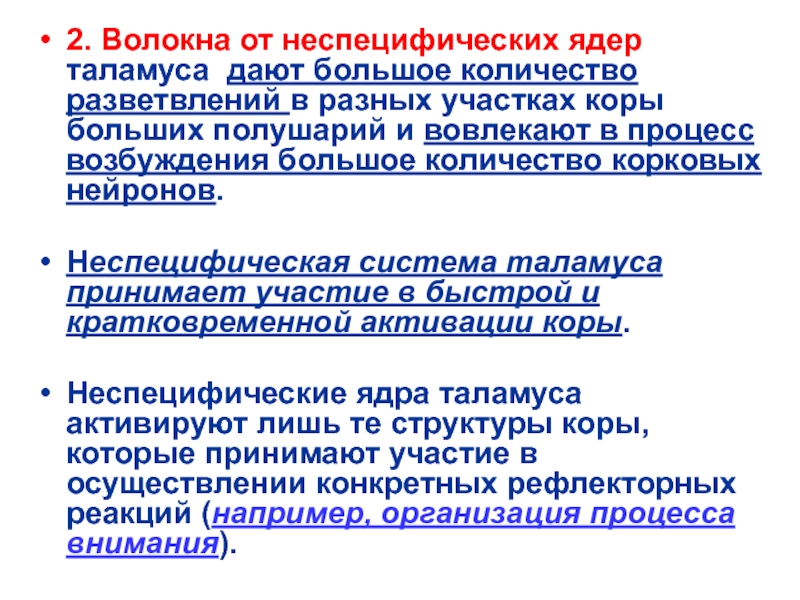 • 2. Волокна от неспецифических ядер таламуса дают большое количество разветвлений в разных участках коры больших полушарий и вовлекают в процесс возбуждения большое количество корковых нейронов.

• Неспецифическая система таламуса принимает участие в быстрой и кратковременной активации коры.

• Неспецифические ядра таламуса активируют лишь те структуры коры, которые принимают участие в осуществлении конкретных рефлекторных реакций (например, организация процесса внимания).